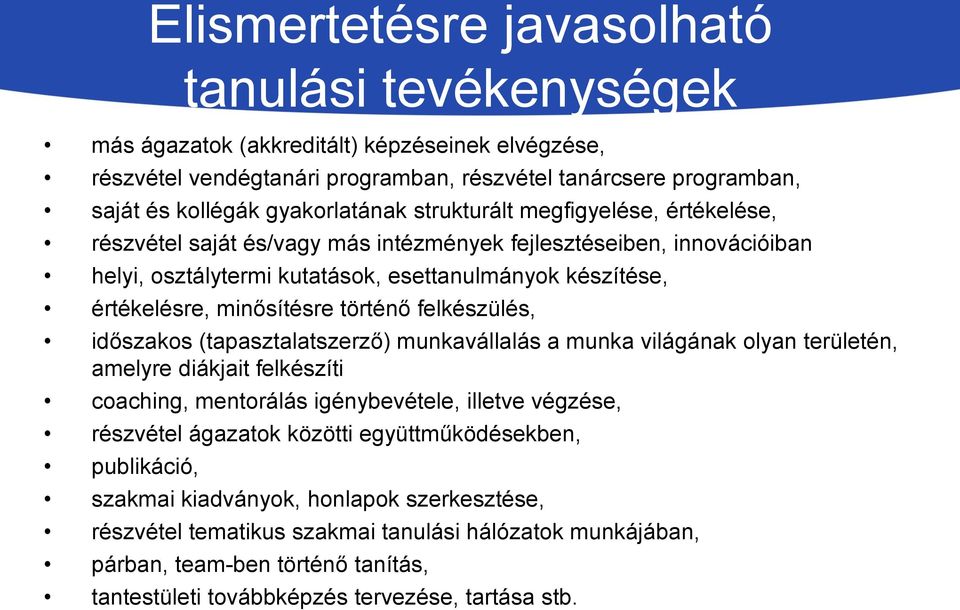 Elismertetésre javasolható tanulási tevékenységek

• más ágazatok (akkreditált) képzéseinek elvégzése,
• részvétel vendégtanári programban, részvétel tanárcsere programban,
• saját és kollégák gyakorlatának strukturált megfigyelése, értékelése,
• részvétel saját és/vagy más intézmények fejlesztéseiben, innovációiban
• helyi, osztálytermi kutatások, esettanulmányok készítése,
• értékelésre, minősítésre történő felkészülés,
• időszakos (tapasztalatszerző) munkavállalás a munka világának olyan területén, amelyre diákjait felkészíti
• coaching, mentorálás igénybevétele, illetve végzése,
• részvétel ágazatok közötti együttműködésekben,
• publikáció,
• szakmai kiadványok, honlapok szerkesztése,
• részvétel tematikus szakmai tanulási hálózatok munkájában,
• párban, team-ben történő tanítás,
• tantestületi továbbképzés tervezése, tartása stb.